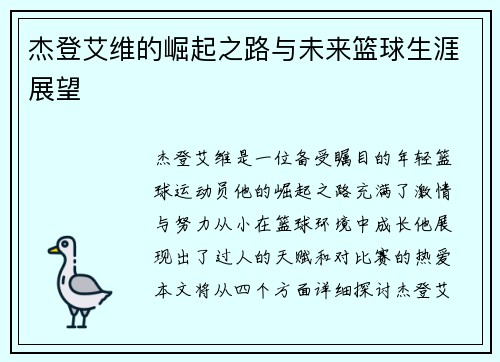 杰登艾维的崛起之路与未来篮球生涯展望

杰登艾维是一位备受瞩目的年轻篮球运动员他的崛起之路充满了激情与努力从小在篮球环境中成长他展现出了过人的天赋和对比赛的热爱本文将从四个方面详细探讨杰登艾